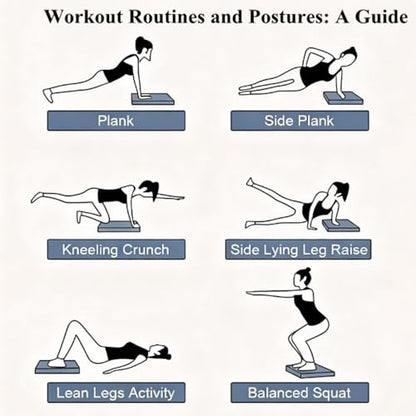 Workout Routines and Postures: A Guide

Plank

Side Plank

Kneeling Crunch

Side Lying Leg Raise

Lean Legs Activity

Balanced Squat